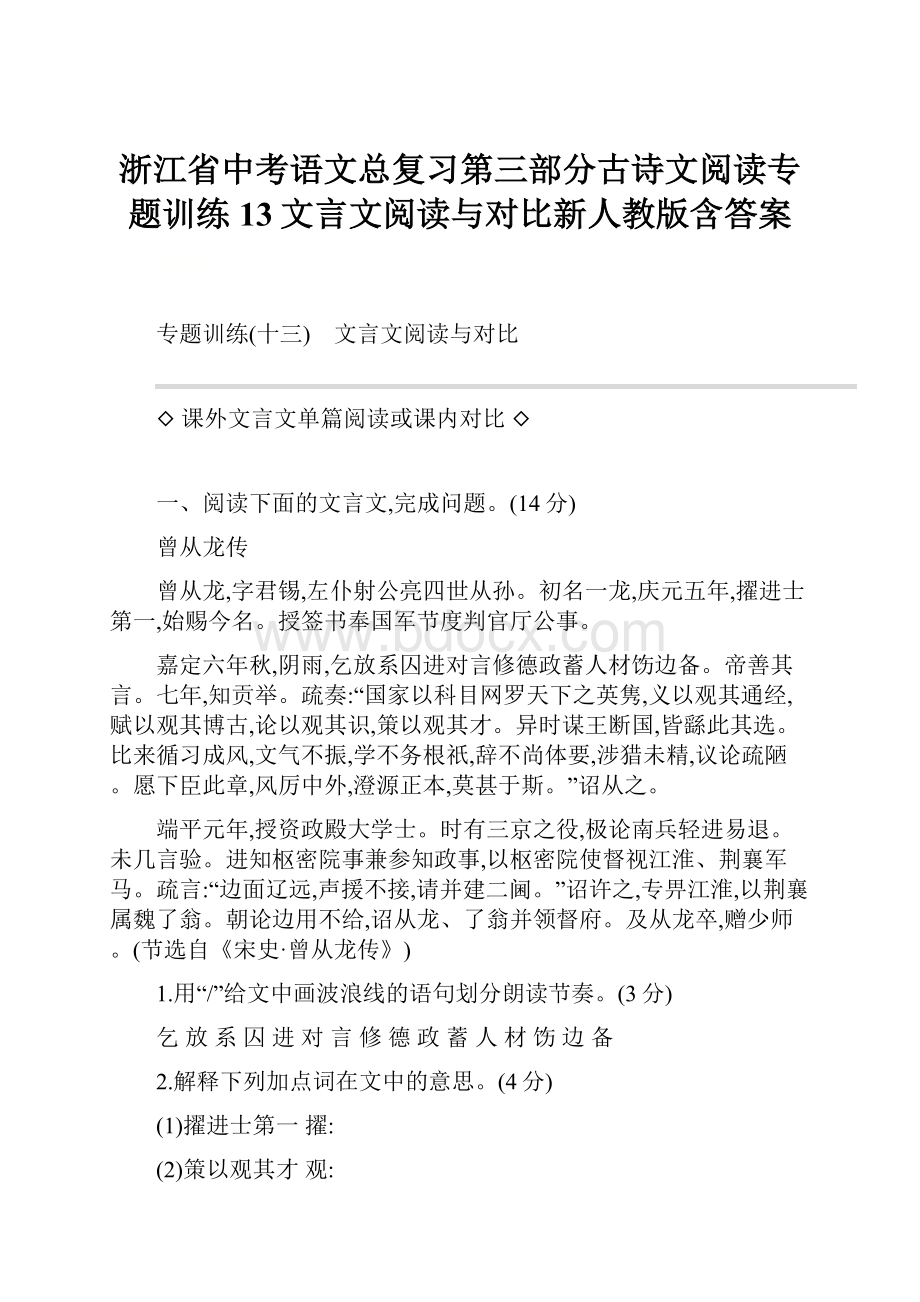 浙江省中考语文总复习第三部分古诗文阅读专题训练13文言文阅读与对比新人教版含答案

专题训练(十三)　文言文阅读与对比

◇ 课外文言文单篇阅读或课内对比 ◇

一、阅读下面的文言文,完成问题。(14分)

曾从龙传

曾从龙,字君锡,左仆射公亮四世从孙。初名一龙,庆元五年,擢进士第一,始赐今名。授签书奉国军节度判官厅公事。

嘉定六年秋,阴雨,乞放系囚进对言修德政蓄人材饬边备。帝善其言。七年,知贡举。疏奏:“国家以科目网罗天下之英隽,义以观其通经,赋以观其博古,论以观其识,策以观其才。异时谋王断国,皆繇此其选。比来循习成风,文气不振,学不务根祇,辞不尚体要,涉猎未精,议论疏陋。愿下臣此章,风厉中外,澄源正本,莫甚于斯。”诏从之。

端平元年,授资政殿大学士。时有三京之役,极论南兵轻进易退。未几言验。进知枢密院事兼参知政事,以枢密院使督视江淮、荆襄军马。疏言:“边面辽远,声援不接,请并建二阃。”诏许之,专畀江淮,以荆襄属魏了翁。朝论边用不给,诏从龙、了翁并领督府。及从龙卒,赠少师。(节选自《宋史·曾从龙传》)

1.用“/”给文中画波浪线的语句划分朗读节奏。(3分)

乞 放 系 囚 进 对 言 修 德 政 蓄 人 材 饬 边 备

2.解释下列加点词在文中的意思。(4分)

(1)擢进士第一 擢:

(2)策以观其才 观: